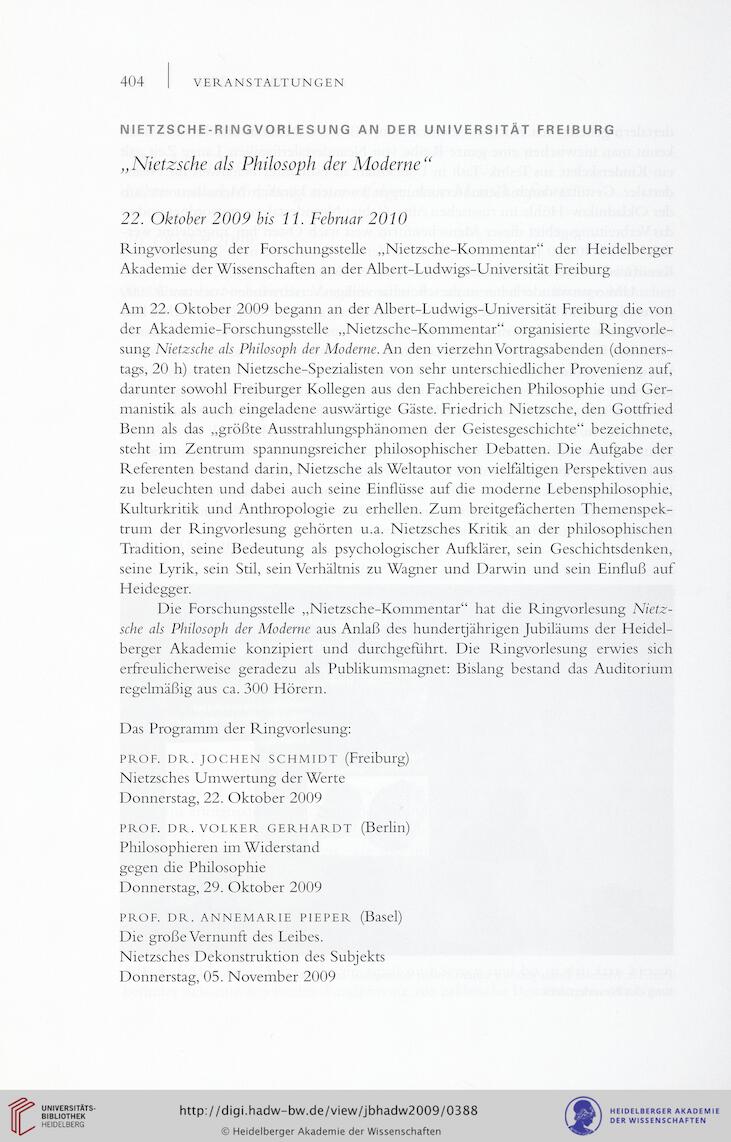 404 | VERANSTALTUNGEN

NIETZSCHE-RINGVORLESUNG AN DER UNIVERSITÄT FREIBURG

„Nietzsche als Philosoph der Moderne“

22. Oktober 2009 bis 11. Februar 2010

Ringvorlesung der Forschungsstelle „Nietzsche-Kommentar“ der Heidelberger Akademie der Wissenschaften an der Albert-Ludwigs-Universität Freiburg

Am 22. Oktober 2009 begann an der Albert-Ludwigs-Universität Freiburg die von der Akademie-Forschungsstelle „Nietzsche-Kommentar“ organisierte Ringvorlesung Nietzsche als Philosoph der Moderne. An den vierzehn Vortragsabenden (donnerstags, 20 h) traten Nietzsche-Spezialisten von sehr unterschiedlicher Provenienz auf, darunter sowohl Freiburger Kollegen aus den Fachbereichen Philosophie und Germanistik als auch eingeladene auswärtige Gäste. Friedrich Nietzsche, den Gottfried Benn als das „größte Ausstrahlungsphänomen der Geistesgeschichte“ bezeichnete, steht im Zentrum spannungsreicher philosophischer Debatten. Die Aufgabe der Referenten bestand darin, Nietzsche als Weltautor von vielfältigen Perspektiven aus zu beleuchten und dabei auch seine Einflüsse auf die moderne Lebensphilosophie, Kulturkritik und Anthropologie zu erhellen. Zum breitgefächerten Themenspektrum der Ringvorlesung gehörten u.a. Nietzsches Kritik an der philosophischen Tradition, seine Bedeutung als psychologischer Aufklärer, sein Geschichtsdenken, seine Lyrik, sein Stil, sein Verhältnis zu Wagner und Darwin und sein Einfluß auf Heidegger.

Die Forschungsstelle „Nietzsche-Kommentar“ hat die Ringvorlesung Nietzsche als Philosoph der Moderne aus Anlaß des hundertjährigen Jubiläums der Heidelberger Akademie konzipiert und durchgeführt. Die Ringvorlesung erwies sich erfreulicherweise geradezu als Publikumsmagnet: Bislang bestand das Auditorium regelmäßig aus ca. 300 Hörern.

Das Programm der Ringvorlesung:

PROF. DR. JOCHEN SCHMIDT (Freiburg)
Nietzsches Umwertung der Werte
Donnerstag, 22. Oktober 2009

PROF. DR. VOLKER GERHARDT (Berlin)
Philosophieren im Widerstand gegen die Philosophie
Donnerstag, 29. Oktober 2009

PROF. DR. ANNEMARIE PIEPER (Basel)
Die große Vernunft des Leibes. Nietzsches Dekonstruktion des Subjekts
Donnerstag, 05. November 2009

UNIVERSITÄTS-BIBLIOTHEK HEIDELBERG
http://digi.hadw-bw.de/view/jbhadw2009/0388
© Heidelberger Akademie der Wissenschaften
HEIDELBERGER AKADEMIE DER WISSENSCHAFTEN